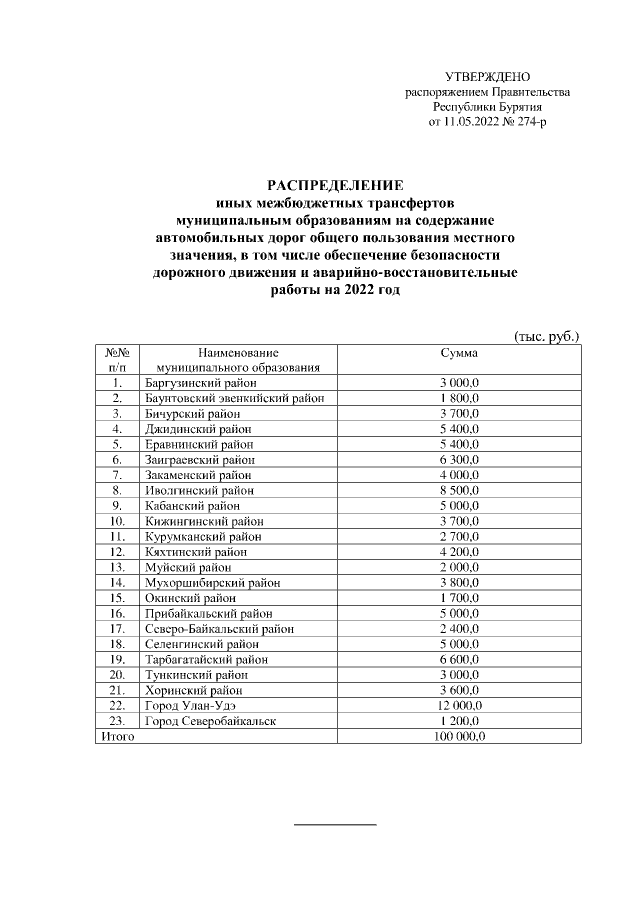 УТВЕРЖДЕНО
распоряжением Правительства
Республики Бурятия
от 11.05.2022 № 274-р

РАСПРЕДЕЛЕНИЕ
иных межбюджетных трансфертов
муниципальным образованиям на содержание
автомобильных дорог общего пользования местного
значения, в том числе обеспечение безопасности
дорожного движения и аварийно-восстановительные
работы на 2022 год

(тыс. руб.)

| №№ п/п | Наименование муниципального образования | Сумма |
|---|---|---|
| 1. | Баргузинский район | 3 000,0 |
| 2. | Баунтовский эвенкийский район | 1 800,0 |
| 3. | Бичурский район | 3 700,0 |
| 4. | Джидинский район | 5 400,0 |
| 5. | Еравнинский район | 5 400,0 |
| 6. | Заиграевский район | 6 300,0 |
| 7. | Закаменский район | 4 000,0 |
| 8. | Иволгинский район | 8 500,0 |
| 9. | Кабанский район | 5 000,0 |
| 10. | Кижингинский район | 3 700,0 |
| 11. | Курумканский район | 2 700,0 |
| 12. | Кяхтинский район | 4 200,0 |
| 13. | Муйский район | 2 000,0 |
| 14. | Мухоршибирский район | 3 800,0 |
| 15. | Окинский район | 1 700,0 |
| 16. | Прибайкальский район | 5 000,0 |
| 17. | Северо-Байкальский район | 2 400,0 |
| 18. | Селенгинский район | 5 000,0 |
| 19. | Тарбагатайский район | 6 600,0 |
| 20. | Тункинский район | 3 000,0 |
| 21. | Хоринский район | 3 600,0 |
| 22. | Город Улан-Удэ | 12 000,0 |
| 23. | Город Северобайкальск | 1 200,0 |
| Итого | | 100 000,0 |